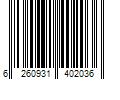 6 260931 402036